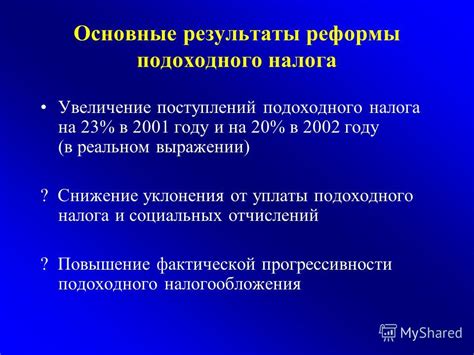 Основные результаты реформы подоходного налога

• Увеличение поступлений подоходного налога на 23% в 2001 году и на 20% в 2002 году (в реальном выражении)

? Снижение уклонения от уплаты подоходного налога и социальных отчислений

? Повышение фактической прогрессивности подоходного налогообложения

MyShared